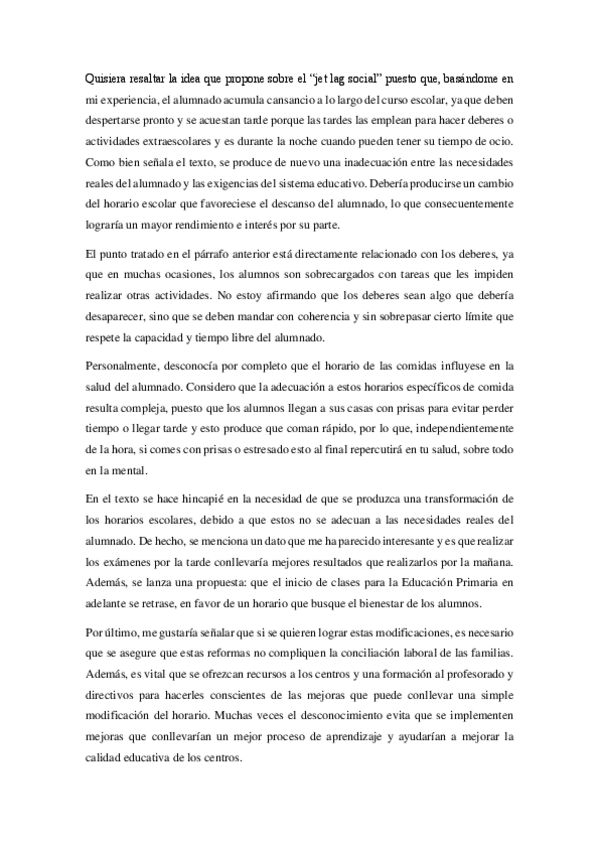 Quisiera resaltar la idea que propone sobre el "jet lag social" puesto que, basándome en mi experiencia, el alumnado acumula cansancio a lo largo del curso escolar, ya que deben despertarse pronto y se acuestan tarde porque las tardes las emplean para hacer deberes o actividades extraescolares y es durante la noche cuando pueden tener su tiempo de ocio. Como bien señala el texto, se produce de nuevo una inadecuación entre las necesidades reales del alumnado y las exigencias del sistema educativo. Debería producirse un cambio del horario escolar que favoreciese el descanso del alumnado, lo que consecuentemente lograría un mayor rendimiento e interés por su parte.

El punto tratado en el párrafo anterior está directamente relacionado con los deberes, ya que en muchas ocasiones, los alumnos son sobrecargados con tareas que les impiden realizar otras actividades. No estoy afirmando que los deberes sean algo que debería desaparecer, sino que se deben mandar con coherencia y sin sobrepasar cierto límite que respete la capacidad y tiempo libre del alumnado.

Personalmente, desconocía por completo que el horario de las comidas influyese en la salud del alumnado. Considero que la adecuación a estos horarios específicos de comida resulta compleja, puesto que los alumnos llegan a sus casas con prisas para evitar perder tiempo o llegar tarde y esto produce que coman rápido, por lo que, independientemente de la hora, si comes con prisas o estresado esto al final repercutirá en tu salud, sobre todo en la mental.

En el texto se hace hincapié en la necesidad de que se produzca una transformación de los horarios escolares, debido a que estos no se adecuan a las necesidades reales del alumnado. De hecho, se menciona un dato que me ha parecido interesante y es que realizar los exámenes por la tarde conllevaría mejores resultados que realizarlos por la mañana. Además, se lanza una propuesta: que el inicio de clases para la Educación Primaria en adelante se retrase, en favor de un horario que busque el bienestar de los alumnos.

Por último, me gustaría señalar que si se quieren lograr estas modificaciones, es necesario que se asegure que estas reformas no compliquen la conciliación laboral de las familias. Además, es vital que se ofrezcan recursos a los centros y una formación al profesorado y directivos para hacerles conscientes de las mejoras que puede conllevar una simple modificación del horario. Muchas veces el desconocimiento evita que se implementen mejoras que conllevarían un mejor proceso de aprendizaje y ayudarían a mejorar la calidad educativa de los centros.